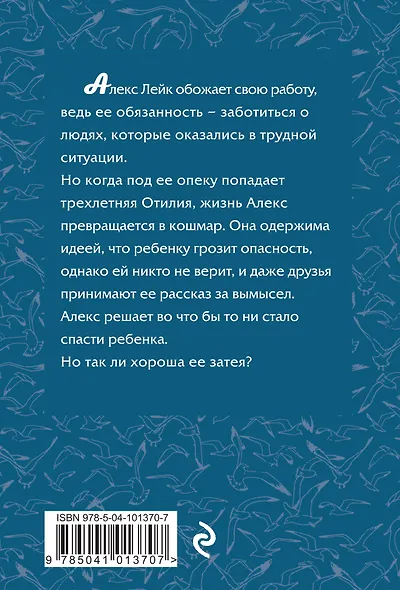 Алекс Лейк обожает свою работу, ведь ее обязанность – заботиться о людях, которые оказались в трудной ситуации.

Но когда под ее опеку попадает трехлетняя Отилия, жизнь Алекс превращается в кошмар. Она одержима идеей, что ребенку грозит опасность, однако ей никто не верит, и даже друзья принимают ее рассказ за вымысел. Алекс решает во что бы то ни стало спасти ребенка.

Но так ли хороша ее затея?

ISBN 978-5-04-101370-7

9 785041 013707 >